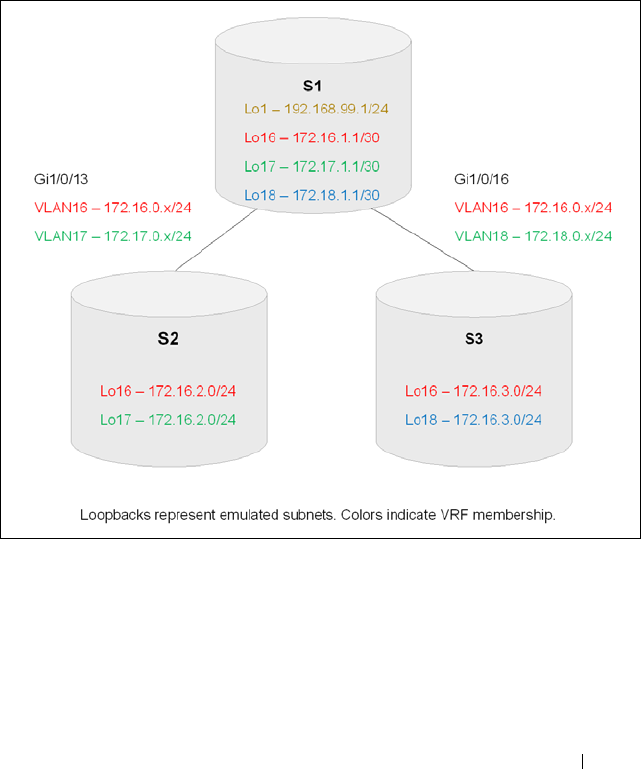 S1

Lo1 – 192.168.99.1/24

Lo16 – 172.16.1.1/30

Lo17 – 172.17.1.1/30

Lo18 – 172.18.1.1/30

Gi1/0/13

VLAN16 – 172.16.0.x/24

VLAN17 – 172.17.0.x/24

Gi1/0/16

VLAN16 – 172.16.0.x/24

VLAN18 – 172.18.0.x/24

S2

Lo16 – 172.16.2.0/24

Lo17 – 172.16.2.0/24

S3

Lo16 – 172.16.3.0/24

Lo18 – 172.16.3.0/24

Loopbacks represent emulated subnets. Colors indicate VRF membership.